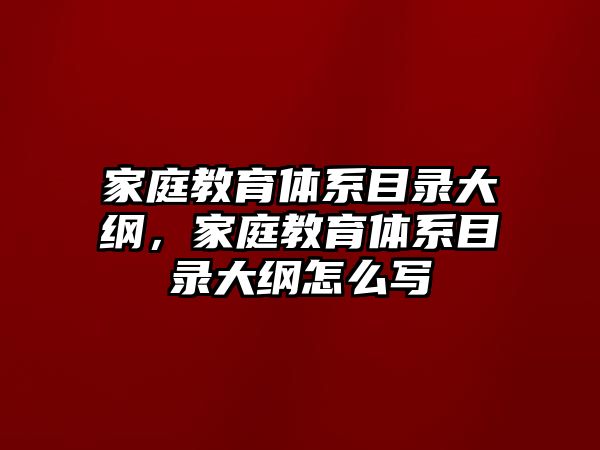 家庭教育体系目录大纲，家庭教育体系目录大纲怎么写